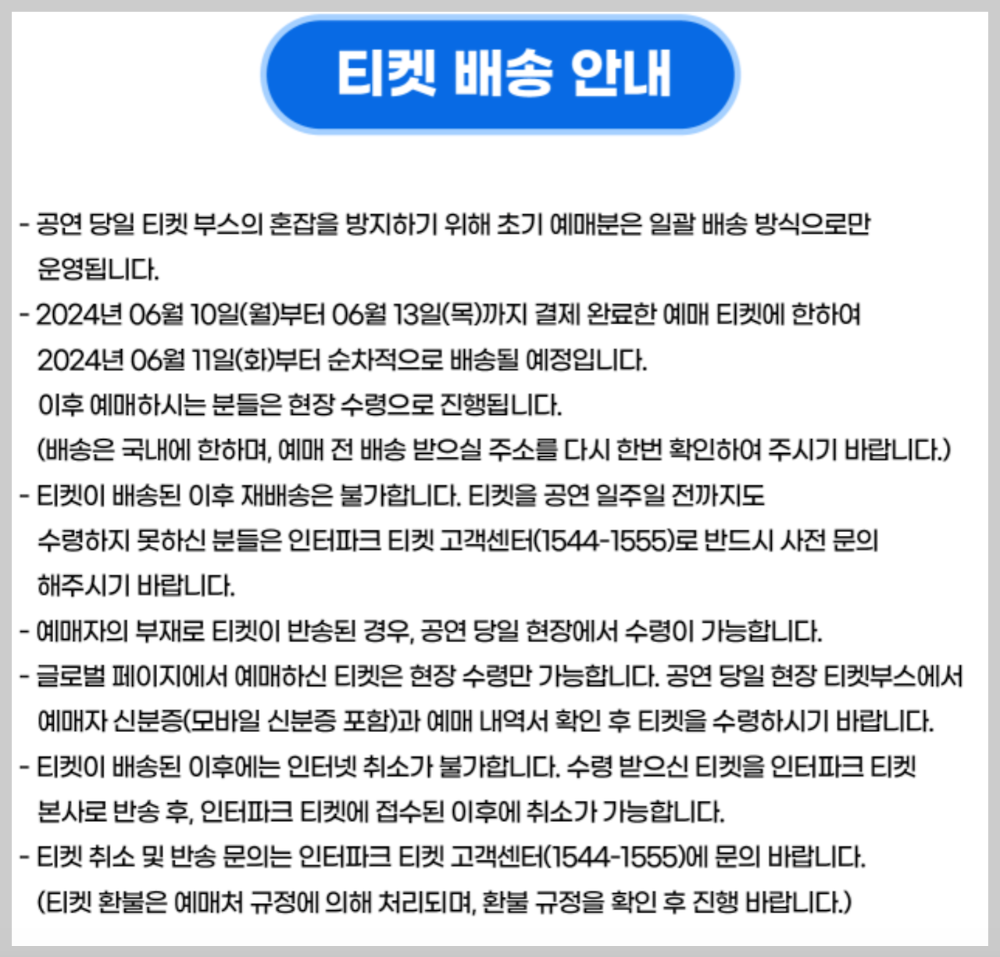 티켓 배송 안내

- 공연 당일 티켓 부스의 혼잡을 방지하기 위해 초기 예매분은 일괄 배송 방식으로만 운영됩니다.
- 2024년 06월 10일(월)부터 06월 13일(목)까지 결제 완료한 예매 티켓에 한하여 2024년 06월 11일(화)부터 순차적으로 배송될 예정입니다. 이후 예매하시는 분들은 현장 수령으로 진행됩니다. (배송은 국내에 한하며, 예매 전 배송 받으실 주소를 다시 한번 확인하여 주시기 바랍니다.)
- 티켓이 배송된 이후 재배송은 불가합니다. 티켓을 공연 일주일 전까지도 수령하지 못하신 분들은 인터파크 티켓 고객센터(1544-1555)로 반드시 사전 문의 해주시기 바랍니다.
- 예매자의 부재로 티켓이 반송된 경우, 공연 당일 현장에서 수령이 가능합니다.
- 글로벌 페이지에서 예매하신 티켓은 현장 수령만 가능합니다. 공연 당일 현장 티켓부스에서 예매자 신분증(모바일 신분증 포함)과 예매 내역서 확인 후 티켓을 수령하시기 바랍니다.
- 티켓이 배송된 이후에는 인터넷 취소가 불가합니다. 수령 받으신 티켓을 인터파크 티켓 본사로 반송 후, 인터파크 티켓에 접수된 이후에 취소가 가능합니다.
- 티켓 취소 및 반송 문의는 인터파크 티켓 고객센터(1544-1555)에 문의 바랍니다. (티켓 환불은 예매처 규정에 의해 처리되며, 환불 규정을 확인 후 진행 바랍니다.)